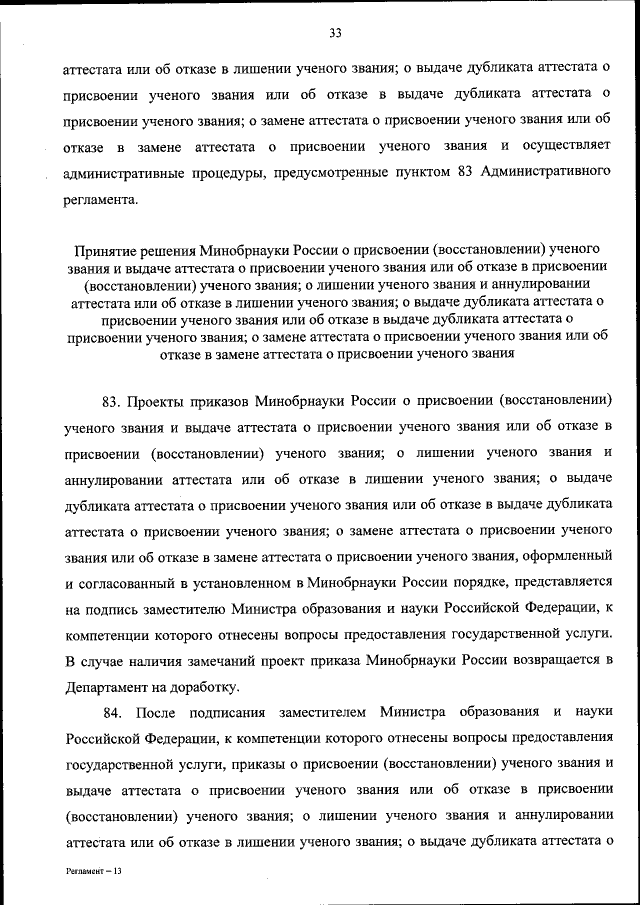 33

аттестата или об отказе в лишении ученого звания; о выдаче дубликата аттестата о присвоении ученого звания или об отказе в выдаче дубликата аттестата о присвоении ученого звания; о замене аттестата о присвоении ученого звания или об отказе в замене аттестата о присвоении ученого звания и осуществляет административные процедуры, предусмотренные пунктом 83 Административного регламента.

Принятие решения Минобрнауки России о присвоении (восстановлении) ученого звания и выдаче аттестата о присвоении ученого звания или об отказе в присвоении (восстановлении) ученого звания; о лишении ученого звания и аннулировании аттестата или об отказе в лишении ученого звания; о выдаче дубликата аттестата о присвоении ученого звания или об отказе в выдаче дубликата аттестата о присвоении ученого звания; о замене аттестата о присвоении ученого звания или об отказе в замене аттестата о присвоении ученого звания

83. Проекты приказов Минобрнауки России о присвоении (восстановлении) ученого звания и выдаче аттестата о присвоении ученого звания или об отказе в присвоении (восстановлении) ученого звания; о лишении ученого звания и аннулировании аттестата или об отказе в лишении ученого звания; о выдаче дубликата аттестата о присвоении ученого звания или об отказе в выдаче дубликата аттестата о присвоении ученого звания; о замене аттестата о присвоении ученого звания или об отказе в замене аттестата о присвоении ученого звания, оформленный и согласованный в установленном в Минобрнауки России порядке, представляется на подпись заместителю Министра образования и науки Российской Федерации, к компетенции которого отнесены вопросы предоставления государственной услуги. В случае наличия замечаний проект приказа Минобрнауки России возвращается в Департамент на доработку.

84. После подписания заместителем Министра образования и науки Российской Федерации, к компетенции которого отнесены вопросы предоставления государственной услуги, приказы о присвоении (восстановлении) ученого звания и выдаче аттестата о присвоении ученого звания или об отказе в присвоении (восстановлении) ученого звания; о лишении ученого звания и аннулировании аттестата или об отказе в лишении ученого звания; о выдаче дубликата аттестата о

Регламент – 13